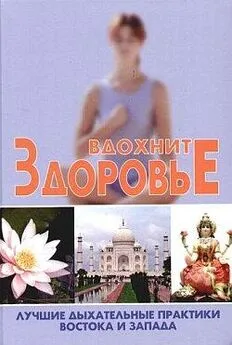 ВДОХНИТЕ ЗДОРОВЬЕ

ЛУЧШИЕ ДЫХАТЕЛЬНЫЕ ПРАКТИКИ ВОСТОКА И ЗАПАДА